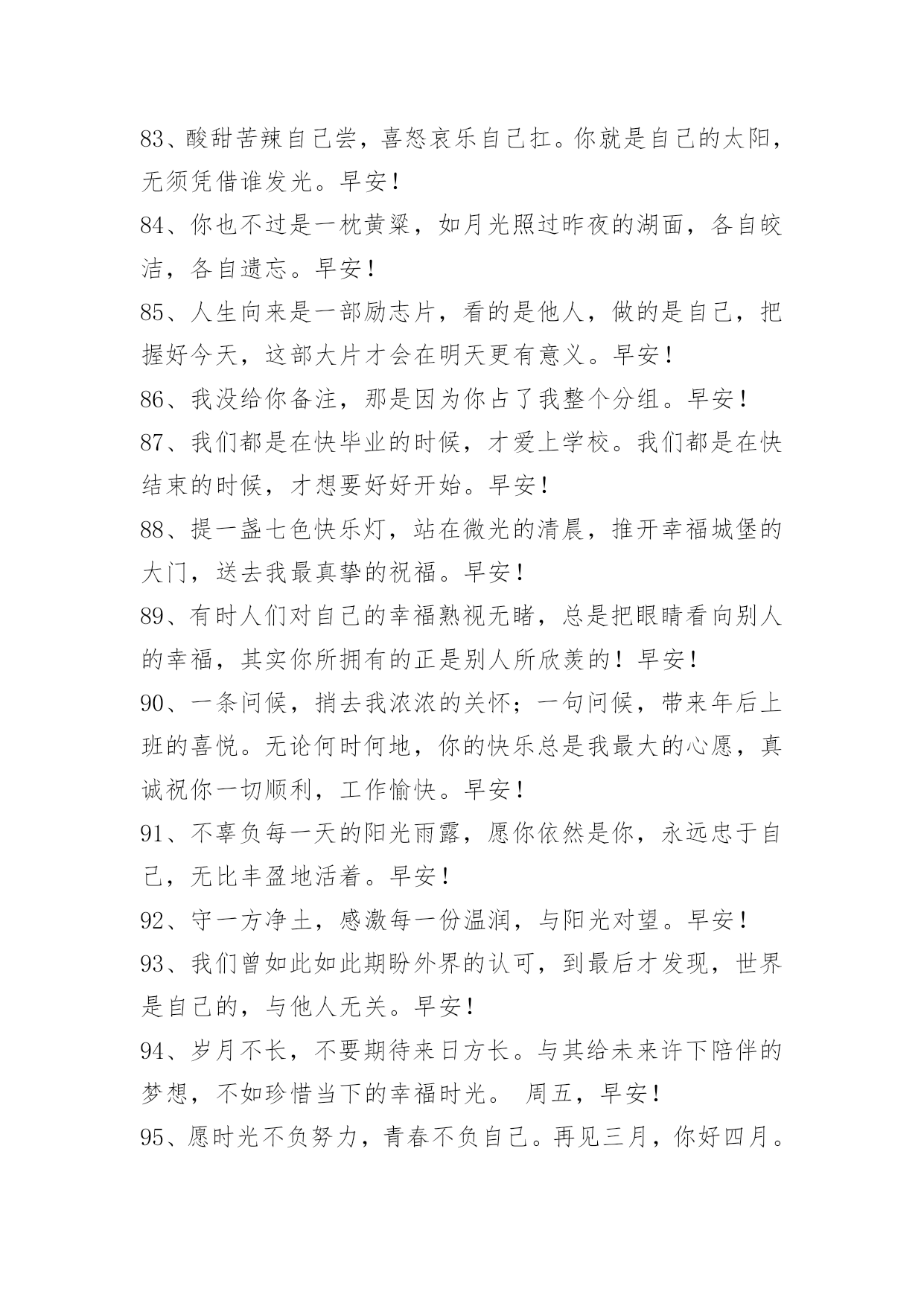 83、酸甜苦辣自己尝，喜怒哀乐自己扛。你就是自己的太阳，无须凭借谁发光。早安！

84、你也不过是一枕黄粱，如月光照过昨夜的湖面，各自皎洁，各自遗忘。早安！

85、人生向来是一部励志片，看的是他人，做的是自己，把握好今天，这部大片才会在明天更有意义。早安！

86、我没给你备注，那是因为你占了我整个分组。早安！

87、我们都是在快毕业的时候，才爱上学校。我们都是在快结束的时候，才想要好好开始。早安！

88、提一盏七色快乐灯，站在微光的清晨，推开幸福城堡的大门，送去我最真挚的祝福。早安！

89、有时人们对自己的幸福熟视无睹，总是把眼睛看向别人的幸福，其实你所拥有的正是别人所欣羡的！早安！

90、一条问候，捎去我浓浓的关怀；一句问候，带来年后上班的喜悦。无论何时何地，你的快乐总是我最大的心愿，真诚祝你一切顺利，工作愉快。早安！

91、不辜负每一天的阳光雨露，愿你依然是你，永远忠于自己，无比丰盈地活着。早安！

92、守一方净土，感激每一份温润，与阳光对望。早安！

93、我们曾如此如此期盼外界的认可，到最后才发现，世界是自己的，与他人无关。早安！

94、岁月不长，不要期待来日方长。与其给未来许下陪伴的梦想，不如珍惜当下的幸福时光。 周五，早安！

95、愿时光不负努力，青春不负自己。再见三月，你好四月。